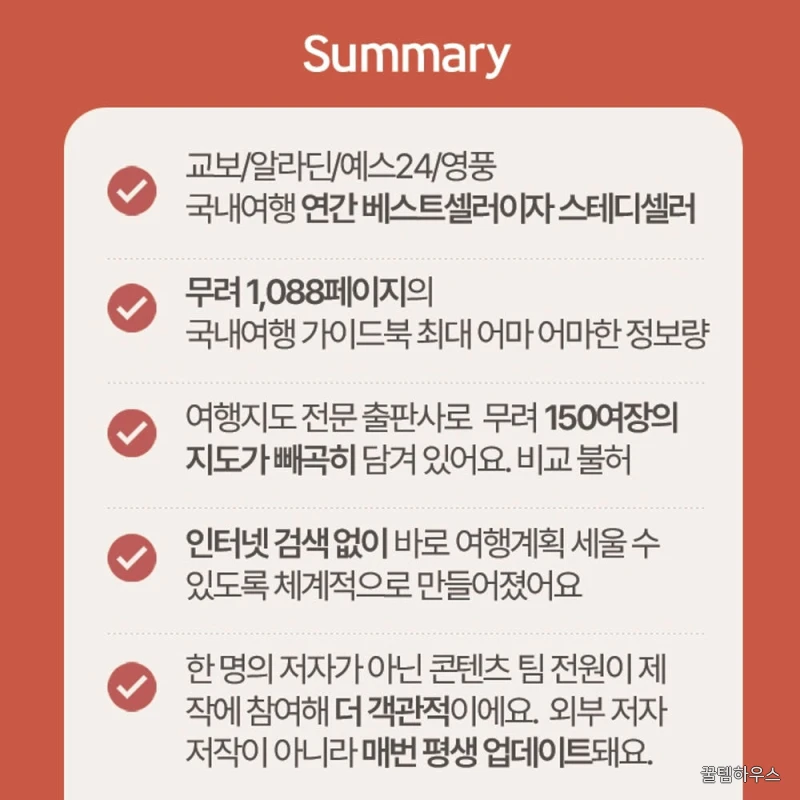 Summary

교보/알라딘/예스24/영풍
국내여행 연간 베스트셀러이자 스테디셀러

무려 1,088페이지의
국내여행 가이드북 최대 어마 어마한 정보량

여행지도 전문 출판사로 무려 150여장의 지도가 빼곡히 담겨 있어요. 비교 불허

인터넷 검색 없이 바로 여행계획 세울 수 있도록 체계적으로 만들어졌어요

한 명의 저자가 아닌 콘텐츠 팀 전원이 제작에 참여해 더 객관적이에요. 외부 저자 저작이 아니라 매번 평생 업데이트돼요.

꿀템하우스